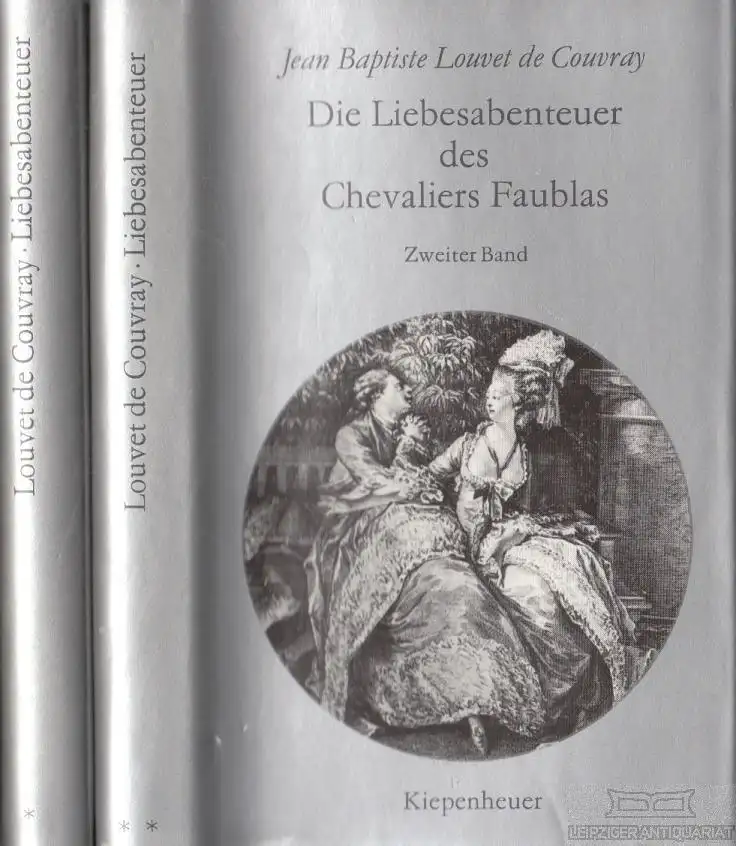 Louvet de Couvray · Liebesabenteuer

*

Louvet de Couvray · Liebesabenteuer

* *

Jean Baptiste Louvet de Couvray

Die Liebesabenteuer des Chevaliers Faublas

Zweiter Band

Kiepenheuer

LEIPZIGER ANTIQUARIAT